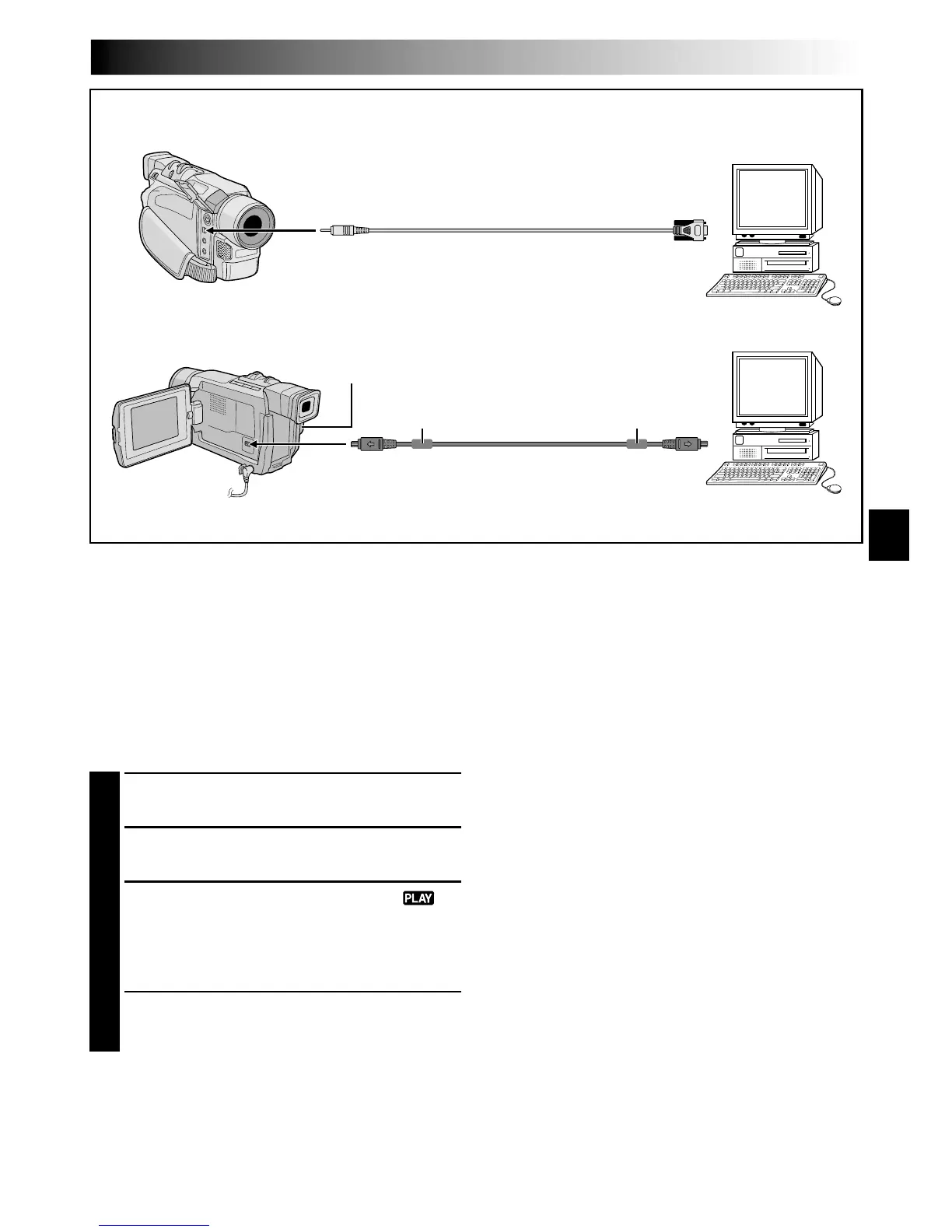 PLAY